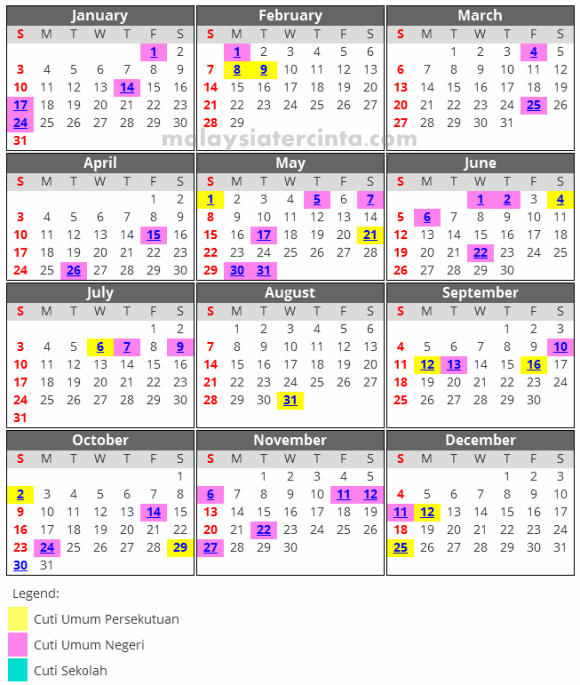 January

| S | M | T | W | T | F | S |
|---|---|---|---|---|---|---|
| | | | | | 1 | 2 |
| 3 | 4 | 5 | 6 | 7 | 8 | 9 |
| 10 | 11 | 12 | 13 | 14 | 15 | 16 |
| 17 | 18 | 19 | 20 | 21 | 22 | 23 |
| 24 | 25 | 26 | 27 | 28 | 29 | 30 |
| 31 | | | | | | |

February

| S | M | T | W | T | F | S |
|---|---|---|---|---|---|---|
| | 1 | 2 | 3 | 4 | 5 | 6 |
| 7 | 8 | 9 | 10 | 11 | 12 | 13 |
| 14 | 15 | 16 | 17 | 18 | 19 | 20 |
| 21 | 22 | 23 | 24 | 25 | 26 | 27 |
| 28 | 29 | | | | | |

March

| S | M | T | W | T | F | S |
|---|---|---|---|---|---|---|
| | | 1 | 2 | 3 | 4 | 5 |
| 6 | 7 | 8 | 9 | 10 | 11 | 12 |
| 13 | 14 | 15 | 16 | 17 | 18 | 19 |
| 20 | 21 | 22 | 23 | 24 | 25 | 26 |
| 27 | 28 | 29 | 30 | 31 | | |

malaysiatercinta.com

April

| S | M | T | W | T | F | S |
|---|---|---|---|---|---|---|
| | | | | | 1 | 2 |
| 3 | 4 | 5 | 6 | 7 | 8 | 9 |
| 10 | 11 | 12 | 13 | 14 | 15 | 16 |
| 17 | 18 | 19 | 20 | 21 | 22 | 23 |
| 24 | 25 | 26 | 27 | 28 | 29 | 30 |

May

| S | M | T | W | T | F | S |
|---|---|---|---|---|---|---|
| 1 | 2 | 3 | 4 | 5 | 6 | 7 |
| 8 | 9 | 10 | 11 | 12 | 13 | 14 |
| 15 | 16 | 17 | 18 | 19 | 20 | 21 |
| 22 | 23 | 24 | 25 | 26 | 27 | 28 |
| 29 | 30 | 31 | | | | |

June

| S | M | T | W | T | F | S |
|---|---|---|---|---|---|---|
| | | | 1 | 2 | 3 | 4 |
| 5 | 6 | 7 | 8 | 9 | 10 | 11 |
| 12 | 13 | 14 | 15 | 16 | 17 | 18 |
| 19 | 20 | 21 | 22 | 23 | 24 | 25 |
| 26 | 27 | 28 | 29 | 30 | | |

July

| S | M | T | W | T | F | S |
|---|---|---|---|---|---|---|
| | | | | | 1 | 2 |
| 3 | 4 | 5 | 6 | 7 | 8 | 9 |
| 10 | 11 | 12 | 13 | 14 | 15 | 16 |
| 17 | 18 | 19 | 20 | 21 | 22 | 23 |
| 24 | 25 | 26 | 27 | 28 | 29 | 30 |
| 31 | | | | | | |

August

| S | M | T | W | T | F | S |
|---|---|---|---|---|---|---|
| | 1 | 2 | 3 | 4 | 5 | 6 |
| 7 | 8 | 9 | 10 | 11 | 12 | 13 |
| 14 | 15 | 16 | 17 | 18 | 19 | 20 |
| 21 | 22 | 23 | 24 | 25 | 26 | 27 |
| 28 | 29 | 30 | 31 | | | |

September

| S | M | T | W | T | F | S |
|---|---|---|---|---|---|---|
| | | | | 1 | 2 | 3 |
| 4 | 5 | 6 | 7 | 8 | 9 | 10 |
| 11 | 12 | 13 | 14 | 15 | 16 | 17 |
| 18 | 19 | 20 | 21 | 22 | 23 | 24 |
| 25 | 26 | 27 | 28 | 29 | 30 | |

October

| S | M | T | W | T | F | S |
|---|---|---|---|---|---|---|
| | | | | | | 1 |
| 2 | 3 | 4 | 5 | 6 | 7 | 8 |
| 9 | 10 | 11 | 12 | 13 | 14 | 15 |
| 16 | 17 | 18 | 19 | 20 | 21 | 22 |
| 23 | 24 | 25 | 26 | 27 | 28 | 29 |
| 30 | 31 | | | | | |

November

| S | M | T | W | T | F | S |
|---|---|---|---|---|---|---|
| | | 1 | 2 | 3 | 4 | 5 |
| 6 | 7 | 8 | 9 | 10 | 11 | 12 |
| 13 | 14 | 15 | 16 | 17 | 18 | 19 |
| 20 | 21 | 22 | 23 | 24 | 25 | 26 |
| 27 | 28 | 29 | 30 | | | |

December

| S | M | T | W | T | F | S |
|---|---|---|---|---|---|---|
| | | | | 1 | 2 | 3 |
| 4 | 5 | 6 | 7 | 8 | 9 | 10 |
| 11 | 12 | 13 | 14 | 15 | 16 | 17 |
| 18 | 19 | 20 | 21 | 22 | 23 | 24 |
| 25 | 26 | 27 | 28 | 29 | 30 | 31 |

Legend:

Cuti Umum Persekutuan

Cuti Umum Negeri

Cuti Sekolah